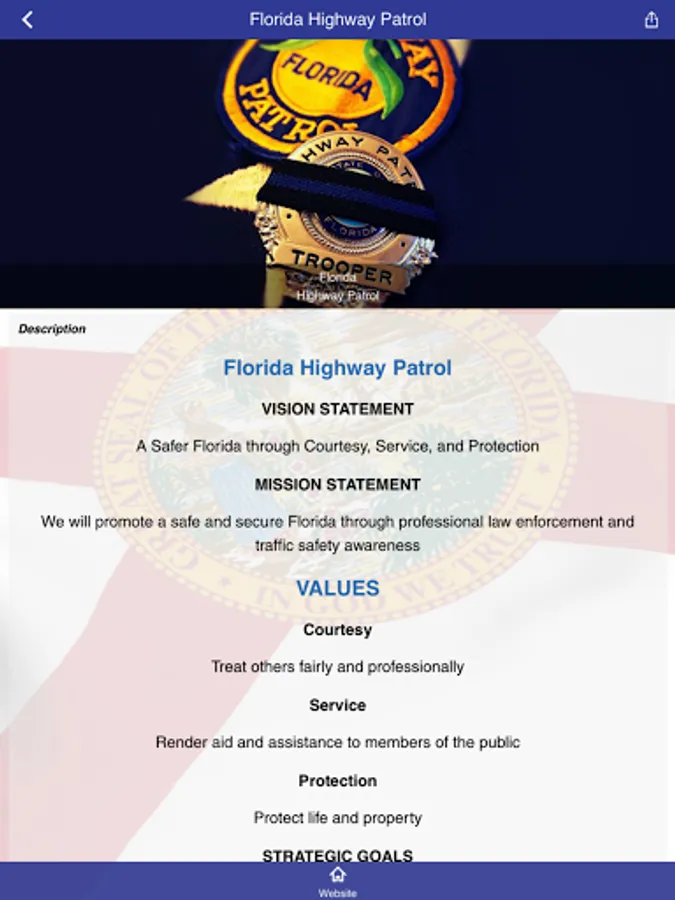 Florida Highway Patrol

FLORIDA
PATROL
HWAY PAT
FLORIDA
TROOPER

Florida
Highway Patrol

Description

Florida Highway Patrol

VISION STATEMENT

A Safer Florida through Courtesy, Service, and Protection

MISSION STATEMENT

We will promote a safe and secure Florida through professional law enforcement and traffic safety awareness

VALUES

Courtesy

Treat others fairly and professionally

Service

Render aid and assistance to members of the public

Protection

Protect life and property

STRATEGIC GOALS

Website